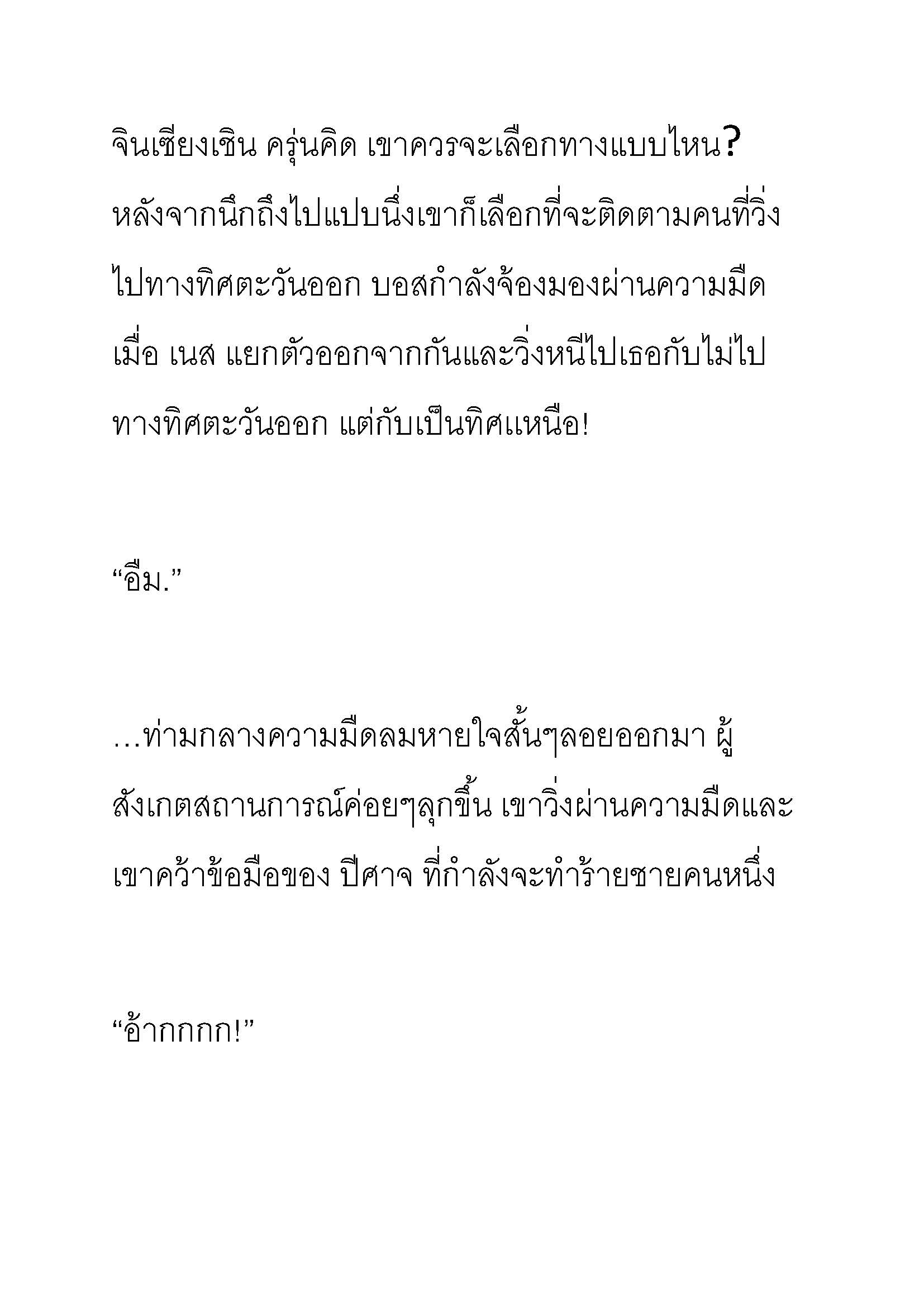 จินเซียงเซิน ครุ่นคิด เขาควรจะเลือกทางแบบไหน? หลังจากนึกถึงไปแปบนึ่งเขาก็เลือกที่จะติดตามคนที่วิ่งไปทางทิศตะวันออก บอสกำลังจ้องมองผ่านความมืด เมื่อ เนส แยกตัวออกจากกันและวิ่งหนีไปเธอกับไม่ไปทางทิศตะวันออก แต่กับเป็นทิศแหนือ!

“อืม.”

…ท่ามกลางความมืดลมหายใจสั้นๆลอยออกมา ผู้สังเกตสถานการณ์ค่อยๆลุกขึ้น เขาวิ่งผ่านความมืดและเขาคว้าข้อมือของ ปีศาจ ที่กำลังจะทำร้ายชายคนหนึ่ง

“อ้ากกกก!”